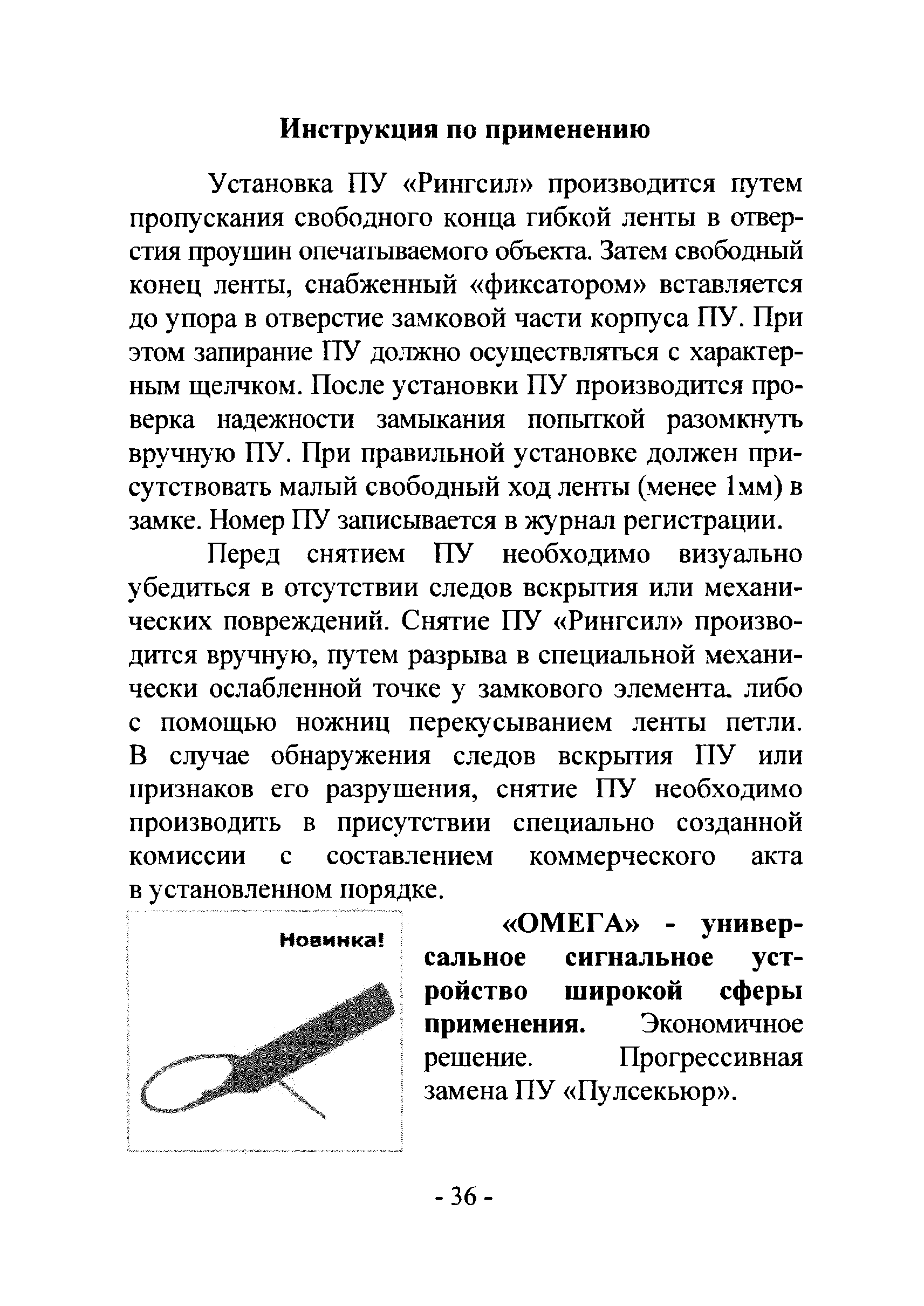 Инструкция по применению

Установка ПУ «Рингсил» производится путем пропускания свободного конца гибкой ленты в отверстия проушин опечатываемого объекта. Затем свободный конец ленты, снабженный «фиксатором» вставляется до упора в отверстие замковой части корпуса ПУ. При этом запирание ПУ должно осуществляться с характерным щелчком. После установки ПУ производится проверка надежности замыкания попыткой разомкнуть вручную ПУ. При правильной установке должен присутствовать малый свободный ход ленты (менее 1мм) в замке. Номер ПУ записывается в журнал регистрации.

Перед снятием ПУ необходимо визуально убедиться в отсутствии следов вскрытия или механических повреждений. Снятие ПУ «Рингсил» производится вручную, путем разрыва в специальной механически ослабленной точке у замкового элемента. либо с помощью ножниц перекусыванием ленты петли. В случае обнаружения следов вскрытия ПУ или признаков его разрушения, снятие ПУ необходимо производить в присутствии специально созданной комиссии с составлением коммерческого акта в установленном порядке.

Новинка!

«ОМЕГА» - универсальное сигнальное устройство широкой сферы применения. Экономичное решение. Прогрессивная замена ПУ «Пулсекьюр».

- 36 -